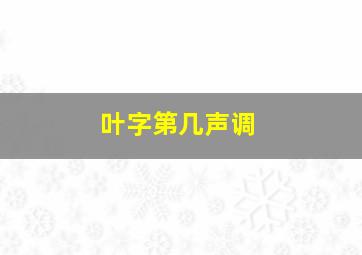 叶字第几声调